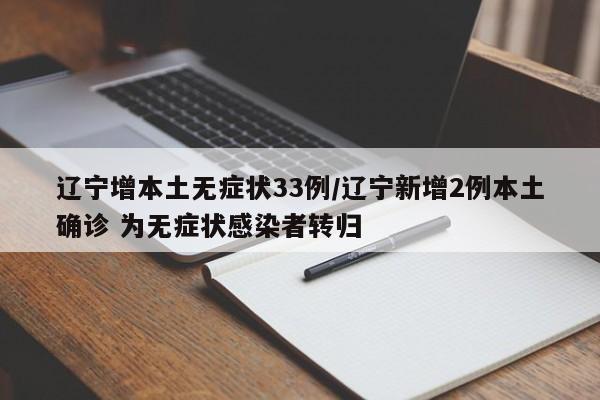 辽宁增本土无症状33例/辽宁新增2例本土确诊 为无症状感染者转归